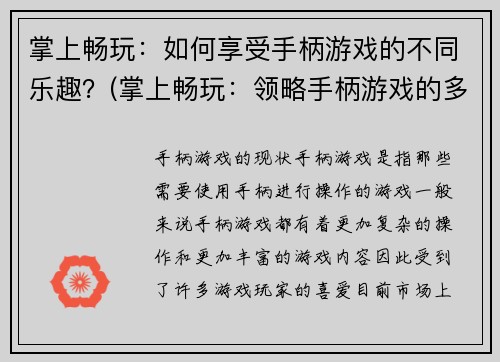 掌上畅玩：如何享受手柄游戏的不同乐趣?（掌上畅玩：领略手柄游戏的多

手柄游戏的现状手柄游戏是指那些需要使用手柄进行操作的游戏一般来说手柄游戏都有着更加复杂的操作和更加丰富的游戏内容因此受到了许多游戏玩家的喜爱目前市场上